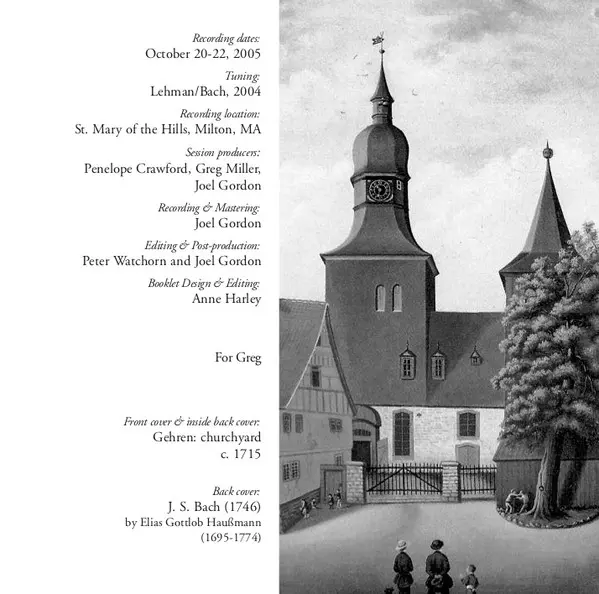 Recording dates:
October 20-22, 2005

Tuning:
Lehman/Bach, 2004

Recording location:
St. Mary of the Hills, Milton, MA

Session producers:
Penelope Crawford, Greg Miller, Joel Gordon

Recording & Mastering:
Joel Gordon

Editing & Post-production:
Peter Watchorn and Joel Gordon

Booklet Design & Editing:
Anne Harley

For Greg

Front cover & inside back cover:
Gehren: churchyard
c. 1715

Back cover:
J. S. Bach (1746)
by Elias Gottlob Haußmann
(1695-1774)